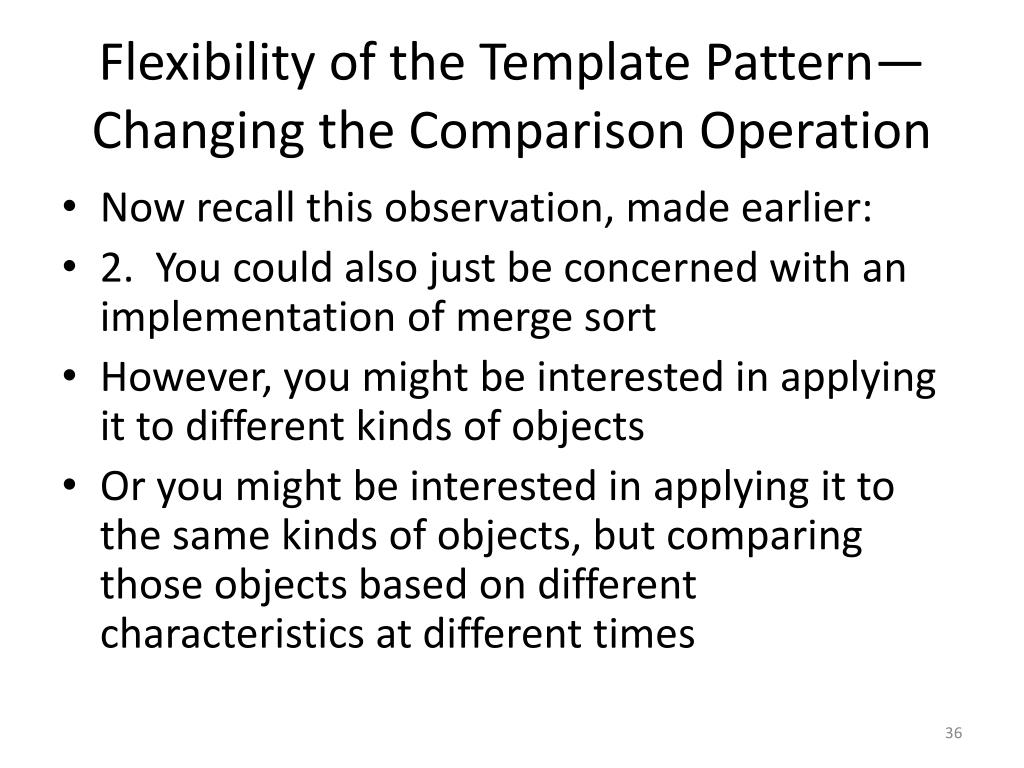 Flexibility of the Template Pattern—Changing the Comparison Operation

• Now recall this observation, made earlier:
• 2. You could also just be concerned with an implementation of merge sort
• However, you might be interested in applying it to different kinds of objects
• Or you might be interested in applying it to the same kinds of objects, but comparing those objects based on different characteristics at different times

36